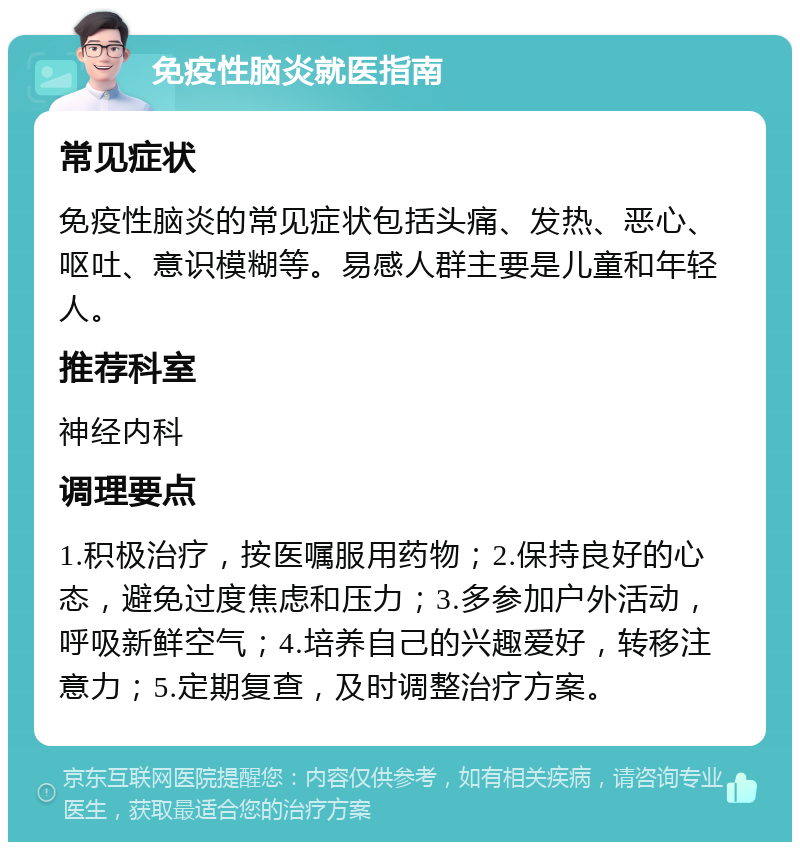 免疫性脑炎就医指南

常见症状

免疫性脑炎的常见症状包括头痛、发热、恶心、呕吐、意识模糊等。易感人群主要是儿童和年轻人。

推荐科室

神经内科

调理要点

1.积极治疗，按医嘱服用药物；2.保持良好的心态，避免过度焦虑和压力；3.多参加户外活动，呼吸新鲜空气；4.培养自己的兴趣爱好，转移注意力；5.定期复查，及时调整治疗方案。

京东互联网医院提醒您：内容仅供参考，如有相关疾病，请咨询专业医生，获取最适合您的治疗方案